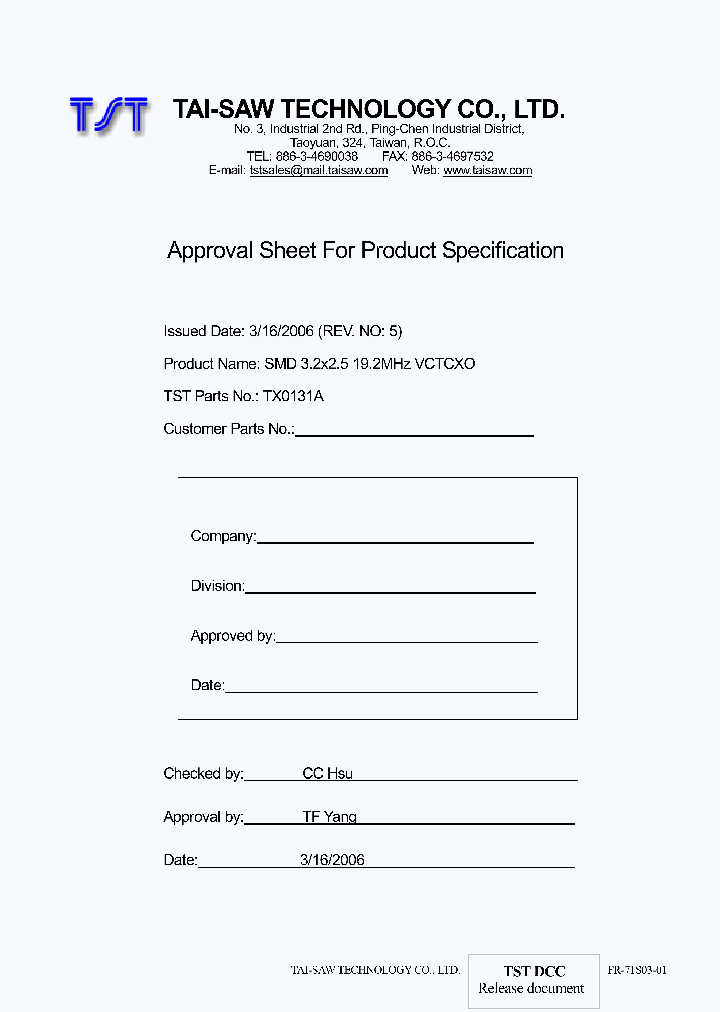 TST

TAI-SAW TECHNOLOGY CO., LTD.
No. 3, Industrial 2nd Rd., Ping-Chen Industrial District, Taoyuan, 324, Taiwan, R.O.C.
TEL: 886-3-4690038 FAX: 886-3-4697532
E-mail: tstsales@mail.taisaw.com Web: www.taisaw.com

Approval Sheet For Product Specification

Issued Date: 3/16/2006 (REV. NO: 5)

Product Name: SMD 3.2x2.5 19.2MHz VCTCXO

TST Parts No.: TX0131A

Customer Parts No.:

Company:

Division:

Approved by:

Date:

Checked by: CC Hsu

Approval by: TF Yang

Date: 3/16/2006

TAI-SAW TECHNOLOGY CO., LTD.

TST DCC
Release document

FR-71S03-01